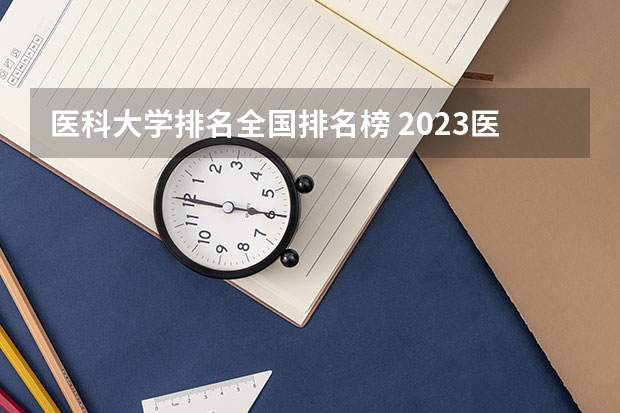 医科大学排名全国排名榜 2023医

12
1
2
3
4
5
6
7
8
9
10
11